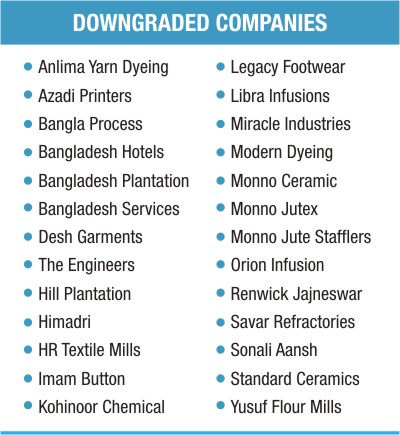 DOWNGRADED COMPANIES

- Anlima Yarn Dyeing
- Azadi Printers
- Bangla Process
- Bangladesh Hotels
- Bangladesh Plantation
- Bangladesh Services
- Desh Garments
- The Engineers
- Hill Plantation
- Himadri
- HR Textile Mills
- Imam Button
- Kohinoor Chemical

- Legacy Footwear
- Libra Infusions
- Miracle Industries
- Modern Dyeing
- Monno Ceramic
- Monno Jutex
- Monno Jute Stafflers
- Orion Infusion
- Renwick Jajneswar
- Savar Refractories
- Sonali Aansh
- Standard Ceramics
- Yusuf Flour Mills